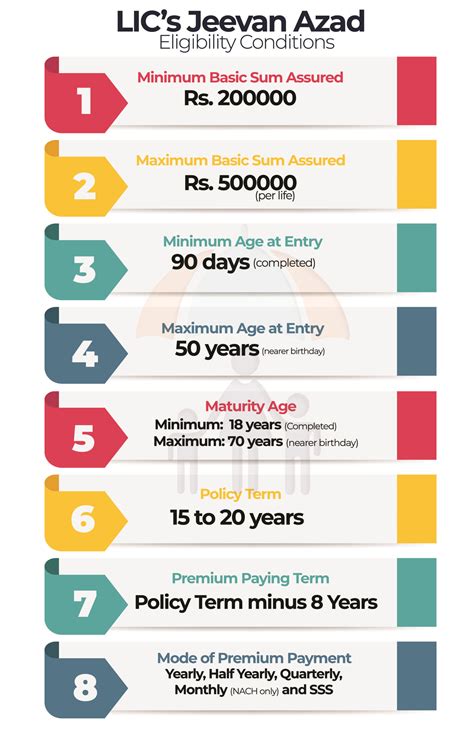 LIC's Jeevan Azad
Eligibility Conditions

1
Minimum Basic Sum Assured
Rs. 200000

2
Maximum Basic Sum Assured
Rs. 500000 (per life)

3
Minimum Age at Entry
90 days (completed)

4
Maximum Age at Entry
50 years (nearer birthday)

5
Maturity Age
Minimum: 18 years (Completed)
Maximum: 70 years (nearer birthday)

6
Policy Term
15 to 20 years

7
Premium Paying Term
Policy Term minus 8 Years

8
Mode of Premium Payment
Yearly, Half Yearly, Quarterly, Monthly (NACH only) and SSS